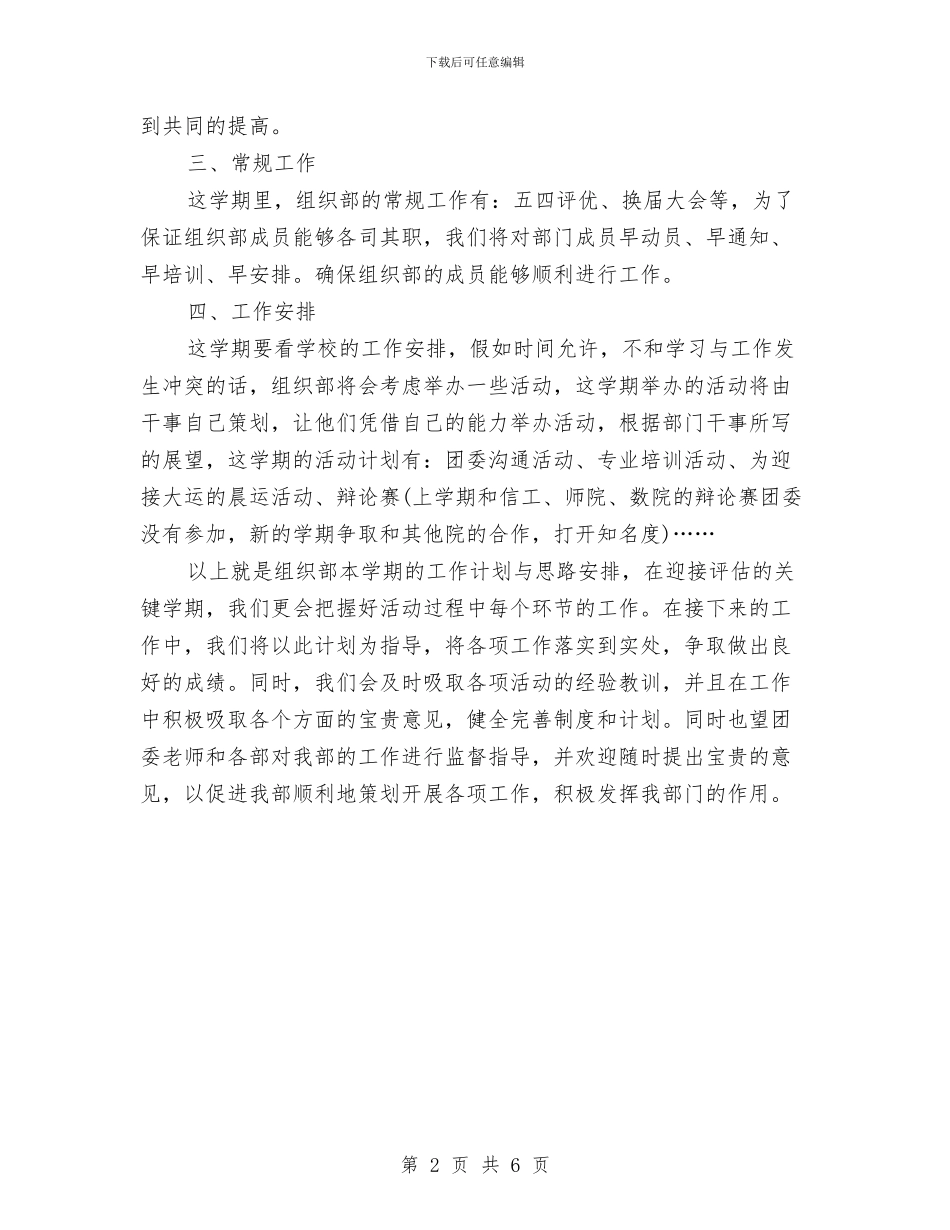 下载后可任意编辑

到共同的提高。

三、常规工作

这学期里，组织部的常规工作有：五四评优、换届大会等，为了保证组织部成员能够各司其职，我们将对部门成员早动员、早通知、早培训、早安排。确保组织部的成员能够顺利进行工作。

四、工作安排

这学期要看学校的工作安排，假如时间允许，不和学习与工作发生冲突的话，组织部将会考虑举办一些活动，这学期举办的活动将由干事自己策划，让他们凭借自己的能力举办活动，根据部门干事所写的展望，这学期的活动计划有：团委沟通活动、专业培训活动、为迎接大运的晨运活动、辩论赛(上学期和信工、师院、数院的辩论赛团委没有参加，新的学期争取和其他院的合作，打开知名度)……

以上就是组织部本学期的工作计划与思路安排，在迎接评估的关键学期，我们更会把握好活动过程中每个环节的工作。在接下来的工作中，我们将以此计划为指导，将各项工作落实到实处，争取做出良好的成绩。同时，我们会及时吸取各项活动的经验教训，并且在工作中积极吸取各个方面的宝贵意见，健全完善制度和计划。同时也望团委老师和各部对我部的工作进行监督指导，并欢迎随时提出宝贵的意见，以促进我部顺利地策划开展各项工作，积极发挥我部门的作用。

第 2 页 共 6 页